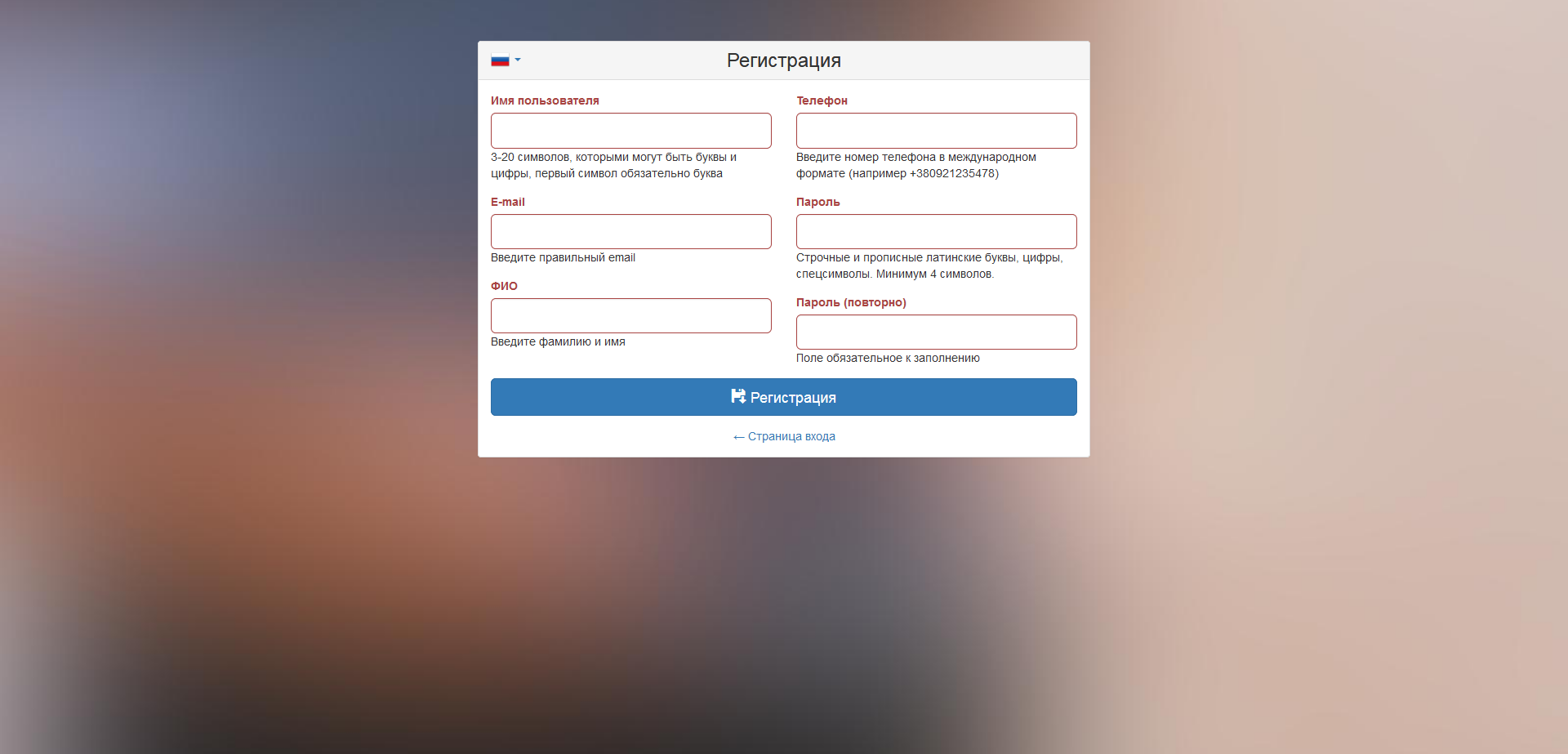 Регистрация

Имя пользователя

3-20 символов, которыми могут быть буквы и цифры, первый символ обязательно буква

E-mail

Введите правильный email

ФИО

Введите фамилию и имя

Телефон

Введите номер телефона в международном формате (например +380921235478)

Пароль

Строчные и прописные латинские буквы, цифры, спецсимволы. Минимум 4 символов.

Пароль (повторно)

Поле обязательное к заполнению

Регистрация

← Страница входа